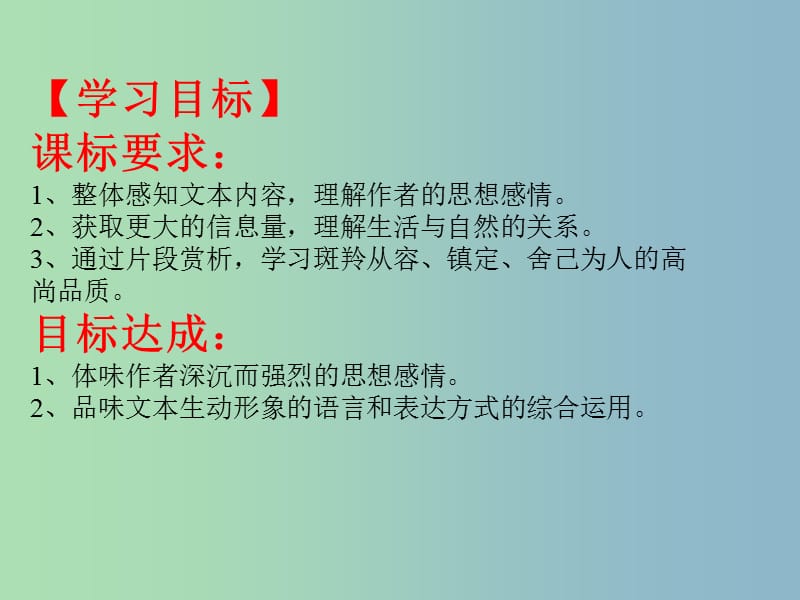 【学习目标】
课标要求：
1、整体感知文本内容，理解作者的思想感情。
2、获取更大的信息量，理解生活与自然的关系。
3、通过片段赏析，学习斑羚从容、镇定、舍己为人的高尚品质。
目标达成：
1、体味作者深沉而强烈的思想感情。
2、品味文本生动形象的语言和表达方式的综合运用。